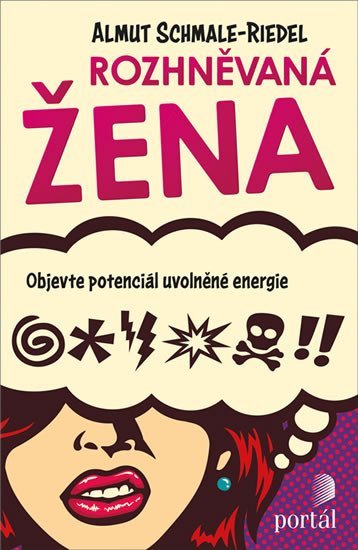 ALMUT SCHMALE-RIEDEL

ROZHNĚVANÁ ŽENA

Objevte potenciál uvolněné energie

!!

portál